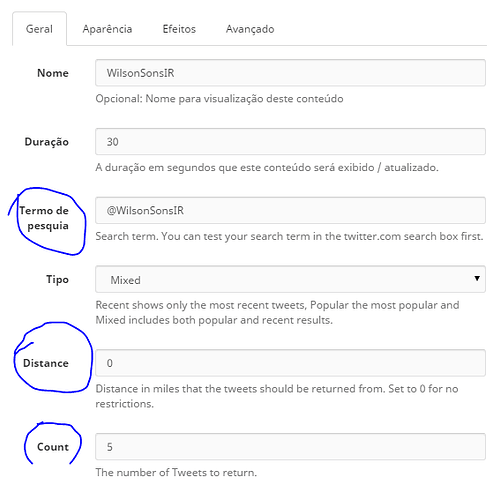 Geral Aparência Efeitos Avançado

Nome
WilsonSonsIR
Opcional: Nome para visualização deste conteúdo

Duração
30
A duração em segundos que este conteúdo será exibido / atualizado.

Termo de pesquia
@WilsonSonsIR
Search term. You can test your search term in the twitter.com search box first.

Tipo
Mixed
Recent shows only the most recent tweets, Popular the most popular and Mixed includes both popular and recent results.

Distance
0
Distance in miles that the tweets should be returned from. Set to 0 for no restrictions.

Count
5
The number of Tweets to return.